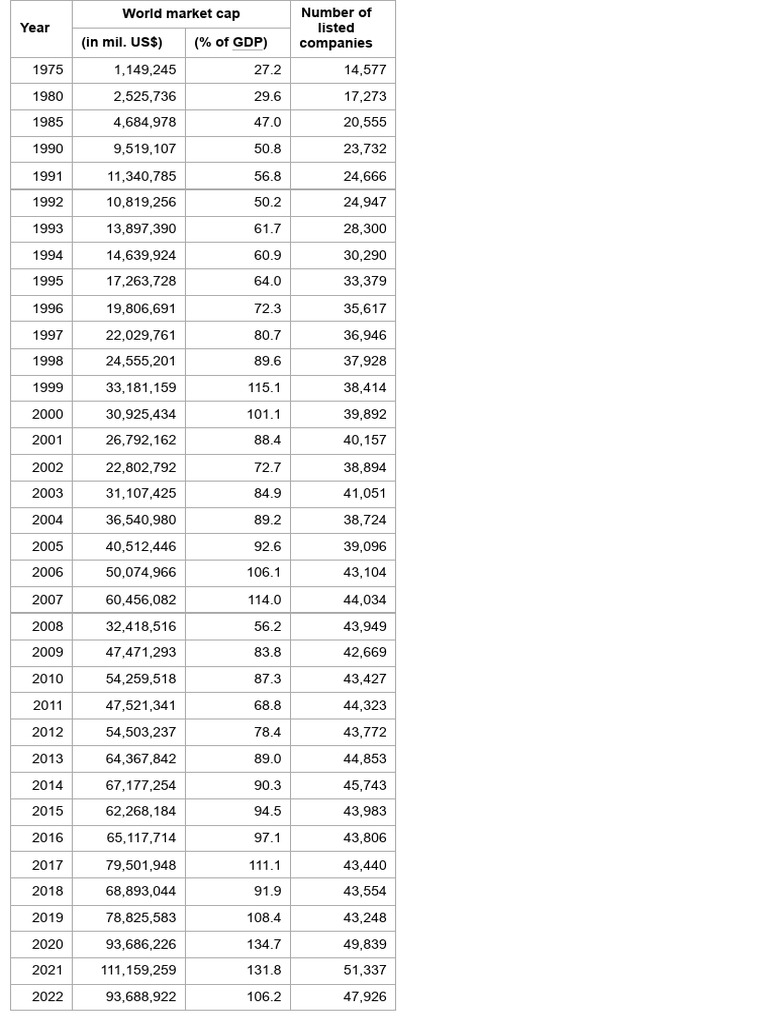 | Year | World market cap (in mil. US$) | World market cap (% of GDP) | Number of listed companies |
|---|---|---|---|
| 1975 | 1,149,245 | 27.2 | 14,577 |
| 1980 | 2,525,736 | 29.6 | 17,273 |
| 1985 | 4,684,978 | 47.0 | 20,555 |
| 1990 | 9,519,107 | 50.8 | 23,732 |
| 1991 | 11,340,785 | 56.8 | 24,666 |
| 1992 | 10,819,256 | 50.2 | 24,947 |
| 1993 | 13,897,390 | 61.7 | 28,300 |
| 1994 | 14,639,924 | 60.9 | 30,290 |
| 1995 | 17,263,728 | 64.0 | 33,379 |
| 1996 | 19,806,691 | 72.3 | 35,617 |
| 1997 | 22,029,761 | 80.7 | 36,946 |
| 1998 | 24,555,201 | 89.6 | 37,928 |
| 1999 | 33,181,159 | 115.1 | 38,414 |
| 2000 | 30,925,434 | 101.1 | 39,892 |
| 2001 | 26,792,162 | 88.4 | 40,157 |
| 2002 | 22,802,792 | 72.7 | 38,894 |
| 2003 | 31,107,425 | 84.9 | 41,051 |
| 2004 | 36,540,980 | 89.2 | 38,724 |
| 2005 | 40,512,446 | 92.6 | 39,096 |
| 2006 | 50,074,966 | 106.1 | 43,104 |
| 2007 | 60,456,082 | 114.0 | 44,034 |
| 2008 | 32,418,516 | 56.2 | 43,949 |
| 2009 | 47,471,293 | 83.8 | 42,669 |
| 2010 | 54,259,518 | 87.3 | 43,427 |
| 2011 | 47,521,341 | 68.8 | 44,323 |
| 2012 | 54,503,237 | 78.4 | 43,772 |
| 2013 | 64,367,842 | 89.0 | 44,853 |
| 2014 | 67,177,254 | 90.3 | 45,743 |
| 2015 | 62,268,184 | 94.5 | 43,983 |
| 2016 | 65,117,714 | 97.1 | 43,806 |
| 2017 | 79,501,948 | 111.1 | 43,440 |
| 2018 | 68,893,044 | 91.9 | 43,554 |
| 2019 | 78,825,583 | 108.4 | 43,248 |
| 2020 | 93,686,226 | 134.7 | 49,839 |
| 2021 | 111,159,259 | 131.8 | 51,337 |
| 2022 | 93,688,922 | 106.2 | 47,926 |